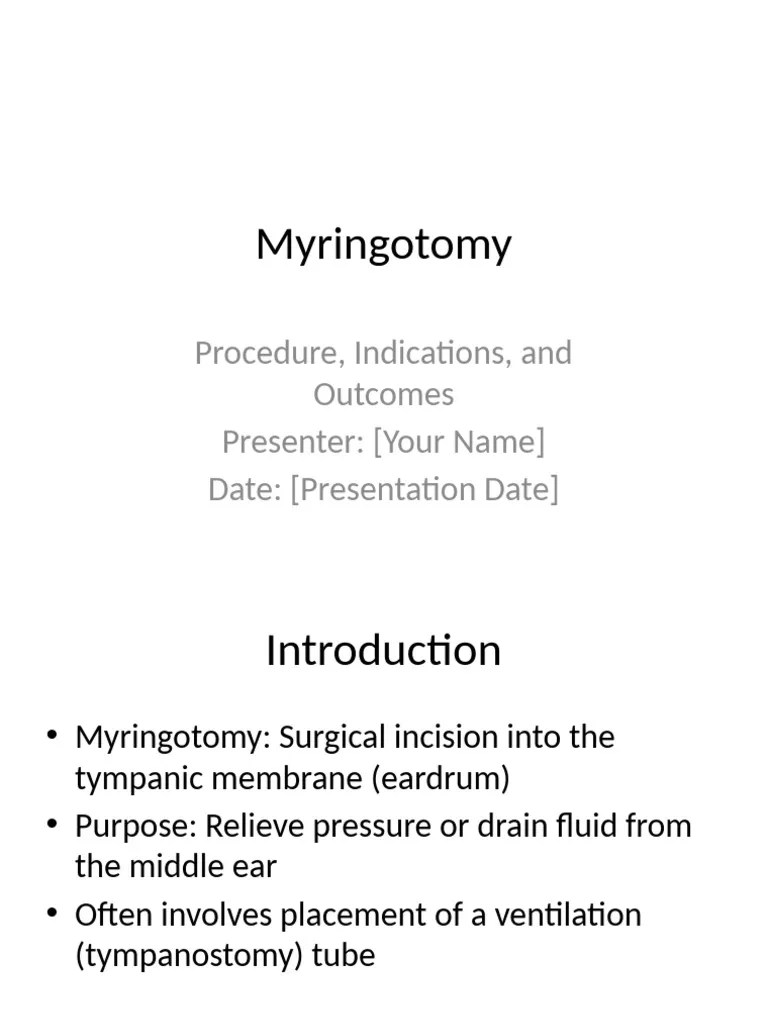 Myringotomy

Procedure, Indications, and Outcomes
Presenter: [Your Name]
Date: [Presentation Date]

Introduction

• Myringotomy: Surgical incision into the tympanic membrane (eardrum)
• Purpose: Relieve pressure or drain fluid from the middle ear
• Often involves placement of a ventilation (tympanostomy) tube